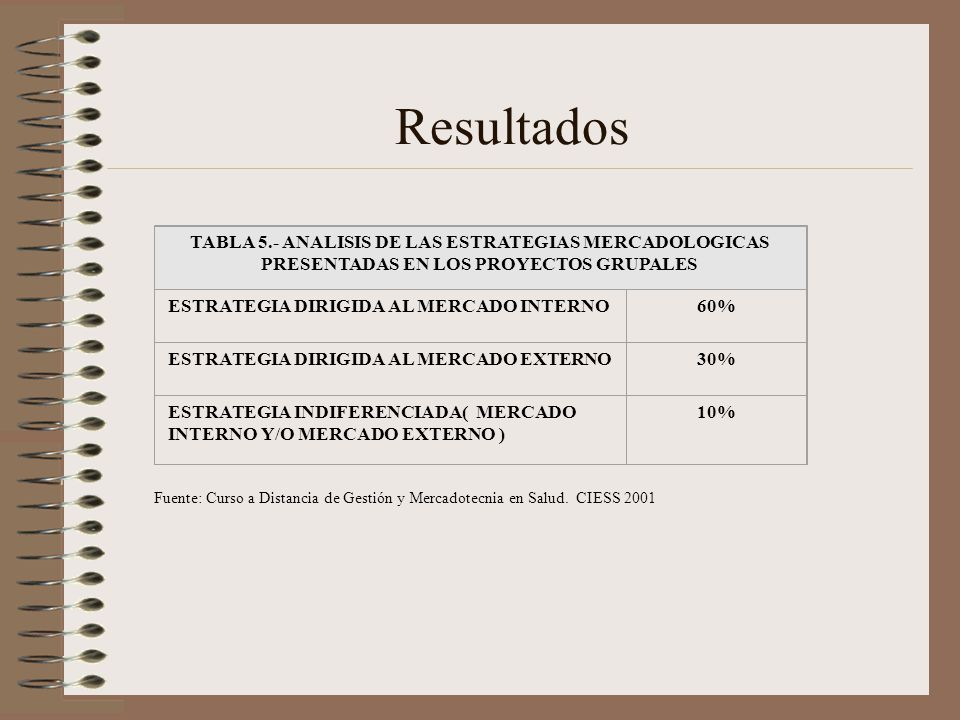 Resultados

| TABLA 5.- ANALISIS DE LAS ESTRATEGIAS MERCADOLOGICAS PRESENTADAS EN LOS PROYECTOS GRUPALES | |
|---|---|
| ESTRATEGIA DIRIGIDA AL MERCADO INTERNO | 60% |
| ESTRATEGIA DIRIGIDA AL MERCADO EXTERNO | 30% |
| ESTRATEGIA INDIFERENCIADA( MERCADO INTERNO Y/O MERCADO EXTERNO ) | 10% |

Fuente: Curso a Distancia de Gestión y Mercadotecnia en Salud. CIESS 2001